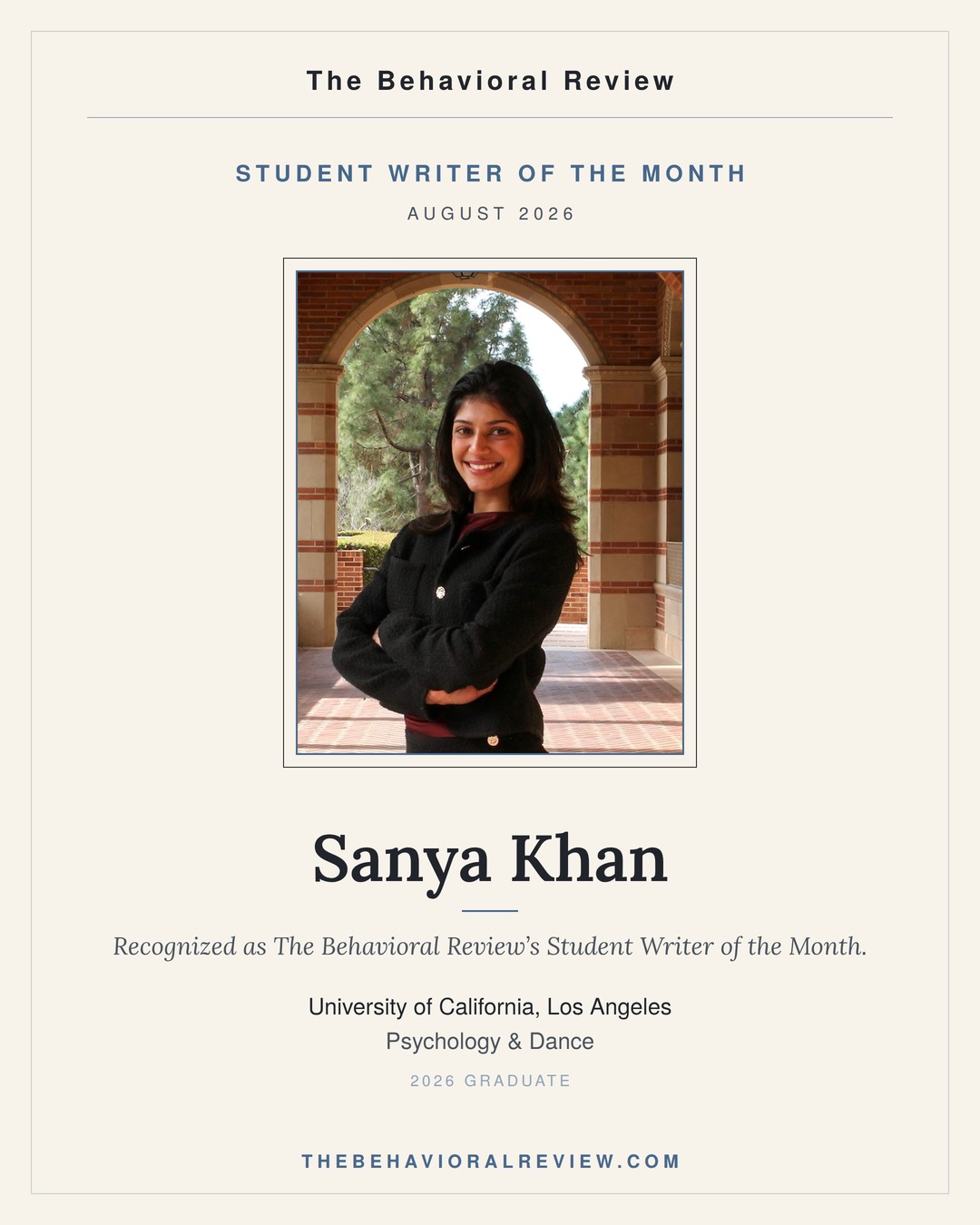 The Behavioral Review

STUDENT WRITER OF THE MONTH

AUGUST 2026

Sanya Khan

Recognized as The Behavioral Review's Student Writer of the Month.

University of California, Los Angeles
Psychology & Dance
2026 GRADUATE

THEBEHAVIORALREVIEW.COM